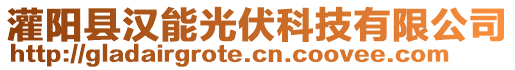 灌阳县汉能光伏科技有限公司
http://gladairgrote.cn.coovee.com